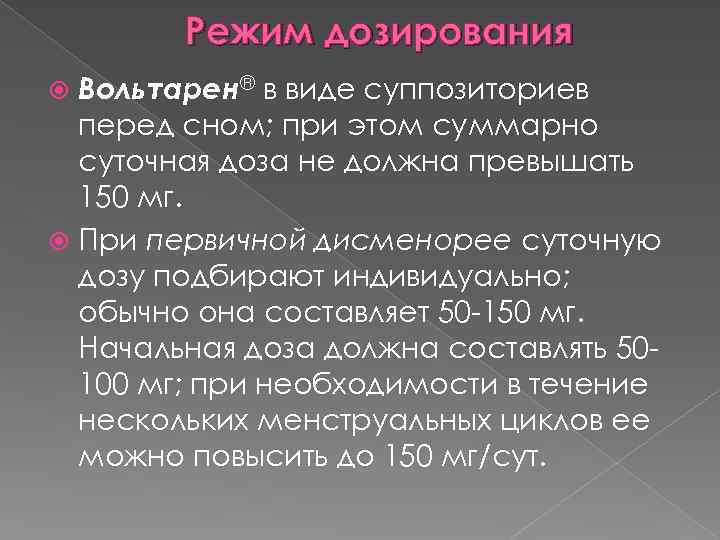 Режим дозирования

Вольтарен® в виде суппозиториев перед сном; при этом суммарно суточная доза не должна превышать 150 мг.

При первичной дисменорее суточную дозу подбирают индивидуально; обычно она составляет 50-150 мг. Начальная доза должна составлять 50-100 мг; при необходимости в течение нескольких менструальных циклов ее можно повысить до 150 мг/сут.